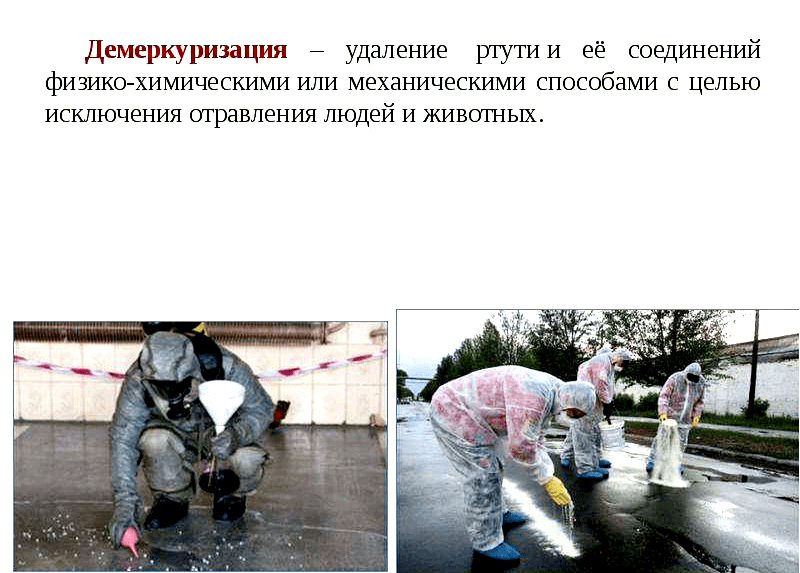 Демеркуризация – удаление ртути и её соединений физико-химическими или механическими способами с целью исключения отравления людей и животных.